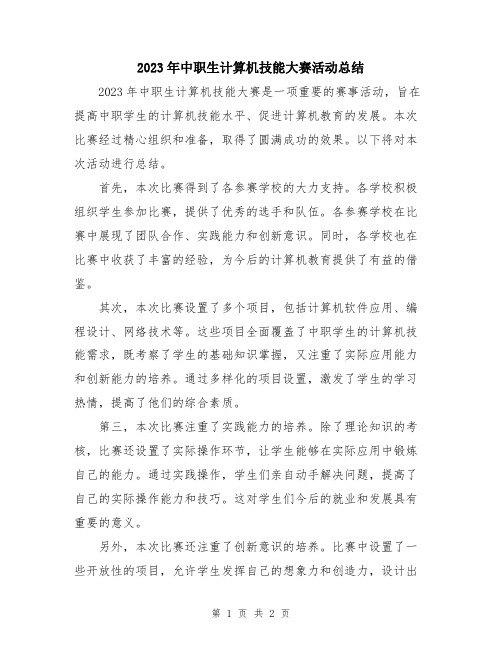 2023年中职生计算机技能大赛活动总结

2023年中职生计算机技能大赛是一项重要的赛事活动，旨在提高中职学生的计算机技能水平、促进计算机教育的发展。本次比赛经过精心组织和准备，取得了圆满成功的效果。以下将对本次活动进行总结。

首先，本次比赛得到了各参赛学校的大力支持。各学校积极组织学生参加比赛，提供了优秀的选手和队伍。各参赛学校在比赛中展现了团队合作、实践能力和创新意识。同时，各学校也在比赛中收获了丰富的经验，为今后的计算机教育提供了有益的借鉴。

其次，本次比赛设置了多个项目，包括计算机软件应用、编程设计、网络技术等。这些项目全面覆盖了中职学生的计算机技能需求，既考察了学生的基础知识掌握，又注重了实际应用能力和创新能力的培养。通过多样化的项目设置，激发了学生的学习热情，提高了他们的综合素质。

第三，本次比赛注重了实践能力的培养。除了理论知识的考核，比赛还设置了实际操作环节，让学生能够在实际应用中锻炼自己的能力。通过实践操作，学生们亲自动手解决问题，提高了自己的实际操作能力和技巧。这对学生们今后的就业和发展具有重要的意义。

另外，本次比赛还注重了创新意识的培养。比赛中设置了一些开放性的项目，允许学生发挥自己的想象力和创造力，设计出

第 1 页 共 2 页